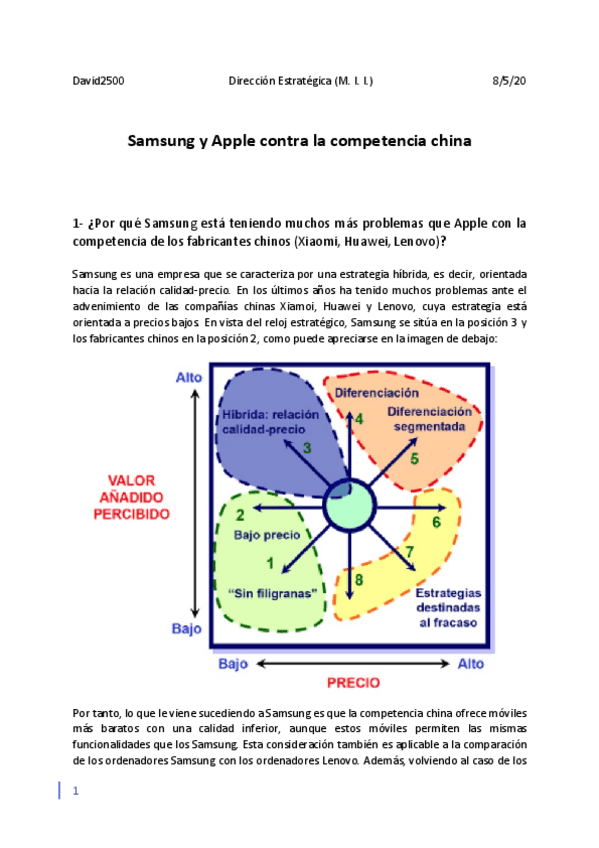 David2500 Dirección Estratégica (M. I. I.) 8/5/20

Samsung y Apple contra la competencia china

1- ¿Por qué Samsung está teniendo muchos más problemas que Apple con la competencia de los fabricantes chinos (Xiaomi, Huawei, Lenovo)?

Samsung es una empresa que se caracteriza por una estrategia híbrida, es decir, orientada hacia la relación calidad-precio. En los últimos años ha tenido muchos problemas ante el advenimiento de las compañías chinas Xiamoi, Huawei y Lenovo, cuya estrategia está orientada a precios bajos. En vista del reloj estratégico, Samsung se sitúa en la posición 3 y los fabricantes chinos en la posición 2, como puede apreciarse en la imagen de debajo:

Alto
VALOR AÑADIDO PERCIBIDO
Bajo
Híbrida: relación calidad-precio
3
Diferenciación
4
Diferenciación segmentada
5
2
Bajo precio
1
"Sin filigranas"
6
7
8
Estrategias destinadas al fracaso
Bajo
Alto
PRECIO

Por tanto, lo que le viene sucediendo a Samsung es que la competencia china ofrece móviles más baratos con una calidad inferior, aunque estos móviles permiten las mismas funcionalidades que los Samsung. Esta consideración también es aplicable a la comparación de los ordenadores Samsung con los ordenadores Lenovo. Además, volviendo al caso de los

1